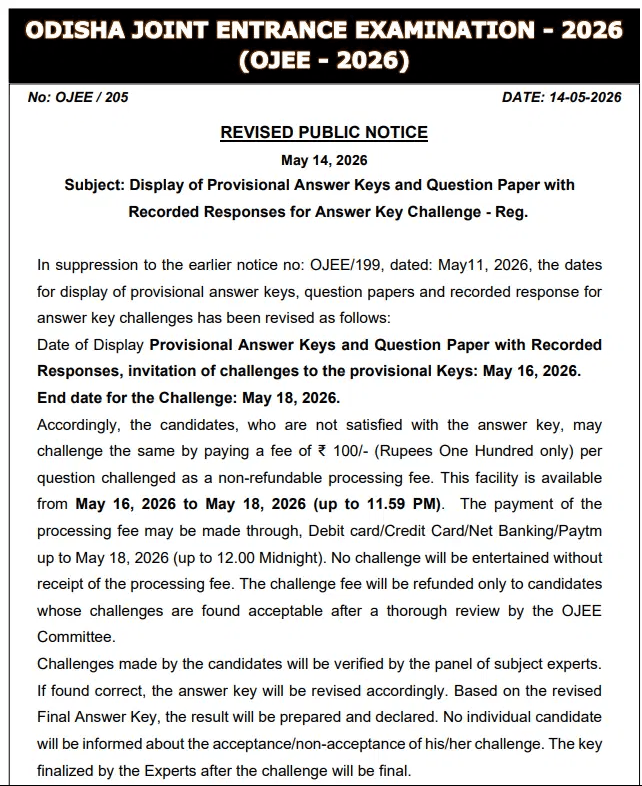 ODISHA JOINT ENTRANCE EXAMINATION - 2026
(OJEE - 2026)

No: OJEE / 205

DATE: 14-05-2026

REVISED PUBLIC NOTICE

May 14, 2026

Subject: Display of Provisional Answer Keys and Question Paper with Recorded Responses for Answer Key Challenge - Reg.

In suppression to the earlier notice no: OJEE/199, dated: May11, 2026, the dates for display of provisional answer keys, question papers and recorded response for answer key challenges has been revised as follows:
Date of Display Provisional Answer Keys and Question Paper with Recorded Responses, invitation of challenges to the provisional Keys: May 16, 2026.
End date for the Challenge: May 18, 2026.
Accordingly, the candidates, who are not satisfied with the answer key, may challenge the same by paying a fee of ₹ 100/- (Rupees One Hundred only) per question challenged as a non-refundable processing fee. This facility is available from May 16, 2026 to May 18, 2026 (up to 11.59 PM). The payment of the processing fee may be made through, Debit card/Credit Card/Net Banking/Paytm up to May 18, 2026 (up to 12.00 Midnight). No challenge will be entertained without receipt of the processing fee. The challenge fee will be refunded only to candidates whose challenges are found acceptable after a thorough review by the OJEE Committee.
Challenges made by the candidates will be verified by the panel of subject experts. If found correct, the answer key will be revised accordingly. Based on the revised Final Answer Key, the result will be prepared and declared. No individual candidate will be informed about the acceptance/non-acceptance of his/her challenge. The key finalized by the Experts after the challenge will be final.